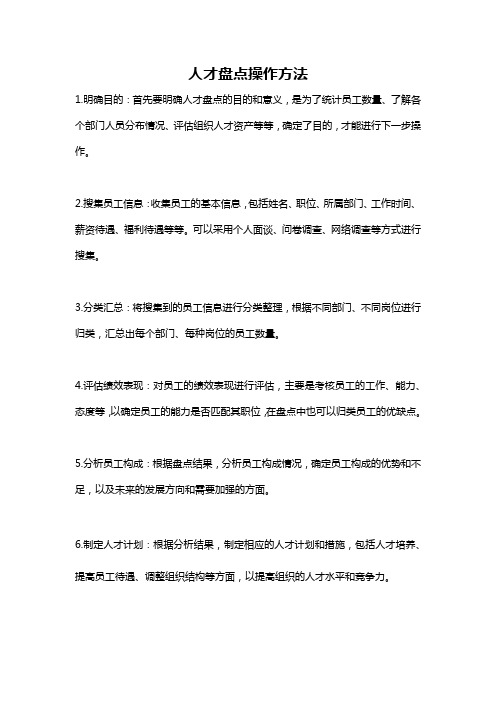 人才盘点操作方法

1.明确目的：首先要明确人才盘点的目的和意义，是为了统计员工数量、了解各个部门人员分布情况、评估组织人才资产等等，确定了目的，才能进行下一步操作。

2.搜集员工信息：收集员工的基本信息，包括姓名、职位、所属部门、工作时间、薪资待遇、福利待遇等等。可以采用个人面谈、问卷调查、网络调查等方式进行搜集。

3.分类汇总：将搜集到的员工信息进行分类整理，根据不同部门、不同岗位进行归类，汇总出每个部门、每种岗位的员工数量。

4.评估绩效表现：对员工的绩效表现进行评估，主要是考核员工的工作、能力、态度等，以确定员工的能力是否匹配其职位，在盘点中也可以归类员工的优缺点。

5.分析员工构成：根据盘点结果，分析员工构成情况，确定员工构成的优势和不足，以及未来的发展方向和需要加强的方面。

6.制定人才计划：根据分析结果，制定相应的人才计划和措施，包括人才培养、提高员工待遇、调整组织结构等方面，以提高组织的人才水平和竞争力。